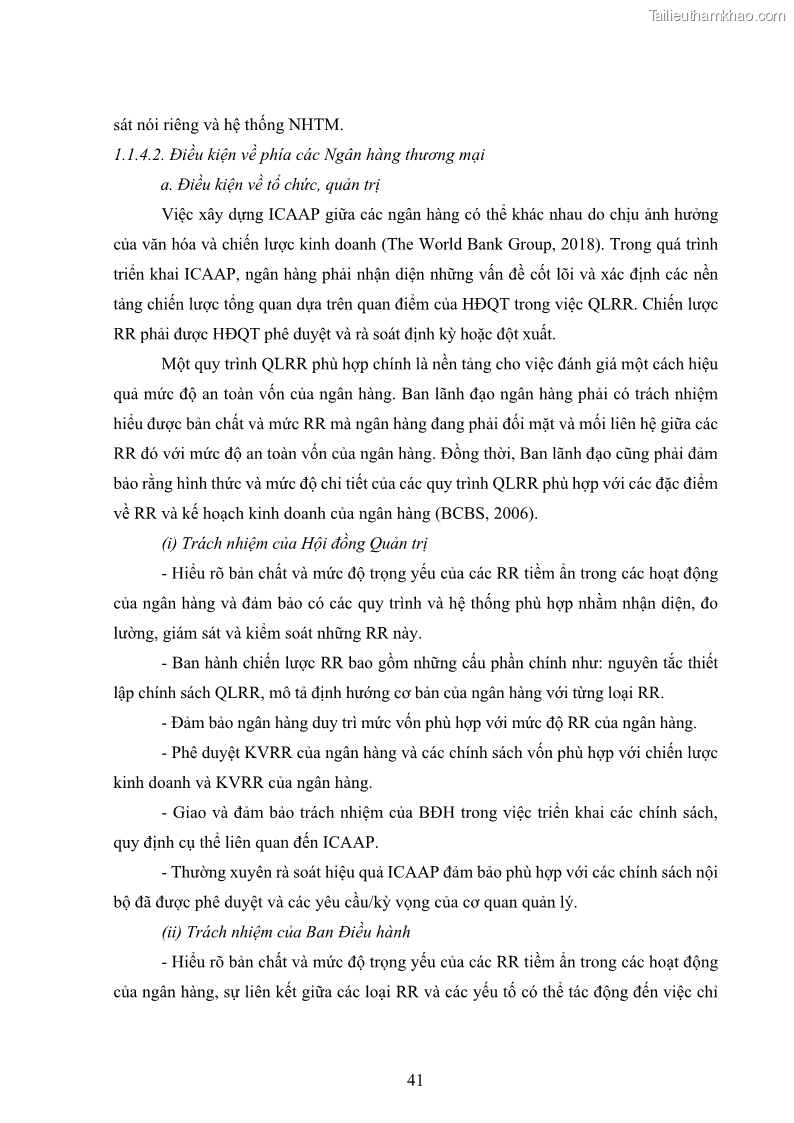 Tailieuthamkhao.com

sát nói riêng và hệ thống NHTM.

1.1.4.2. Điều kiện về phía các Ngân hàng thương mại

a. Điều kiện về tổ chức, quản trị

Việc xây dựng ICAAP giữa các ngân hàng có thể khác nhau do chịu ảnh hưởng của văn hóa và chiến lược kinh doanh (The World Bank Group, 2018). Trong quá trình triển khai ICAAP, ngân hàng phải nhận diện những vấn đề cốt lõi và xác định các nền tảng chiến lược tổng quan dựa trên quan điểm của HĐQT trong việc QLRR. Chiến lược RR phải được HĐQT phê duyệt và rà soát định kỳ hoặc đột xuất.

Một quy trình QLRR phù hợp chính là nền tảng cho việc đánh giá một cách hiệu quả mức độ an toàn vốn của ngân hàng. Ban lãnh đạo ngân hàng phải có trách nhiệm hiểu được bản chất và mức RR mà ngân hàng đang phải đối mặt và mối liên hệ giữa các RR đó với mức độ an toàn vốn của ngân hàng. Đồng thời, Ban lãnh đạo cũng phải đảm bảo rằng hình thức và mức độ chi tiết của các quy trình QLRR phù hợp với các đặc điểm về RR và kế hoạch kinh doanh của ngân hàng (BCBS, 2006).

(i) Trách nhiệm của Hội đồng Quản trị

- Hiểu rõ bản chất và mức độ trọng yếu của các RR tiềm ẩn trong các hoạt động của ngân hàng và đảm bảo có các quy trình và hệ thống phù hợp nhằm nhận diện, đo lường, giám sát và kiểm soát những RR này.

- Ban hành chiến lược RR bao gồm những cấu phần chính như: nguyên tắc thiết lập chính sách QLRR, mô tả định hướng cơ bản của ngân hàng với từng loại RR.

- Đảm bảo ngân hàng duy trì mức vốn phù hợp với mức độ RR của ngân hàng.

- Phê duyệt KVRR của ngân hàng và các chính sách vốn phù hợp với chiến lược kinh doanh và KVRR của ngân hàng.

- Giao và đảm bảo trách nhiệm của BĐH trong việc triển khai các chính sách, quy định cụ thể liên quan đến ICAAP.

- Thường xuyên rà soát hiệu quả ICAAP đảm bảo phù hợp với các chính sách nội bộ đã được phê duyệt và các yêu cầu/kỳ vọng của cơ quan quản lý.

(ii) Trách nhiệm của Ban Điều hành

- Hiểu rõ bản chất và mức độ trọng yếu của các RR tiềm ẩn trong các hoạt động của ngân hàng, sự liên kết giữa các loại RR và các yếu tố có thể tác động đến việc chỉ

41